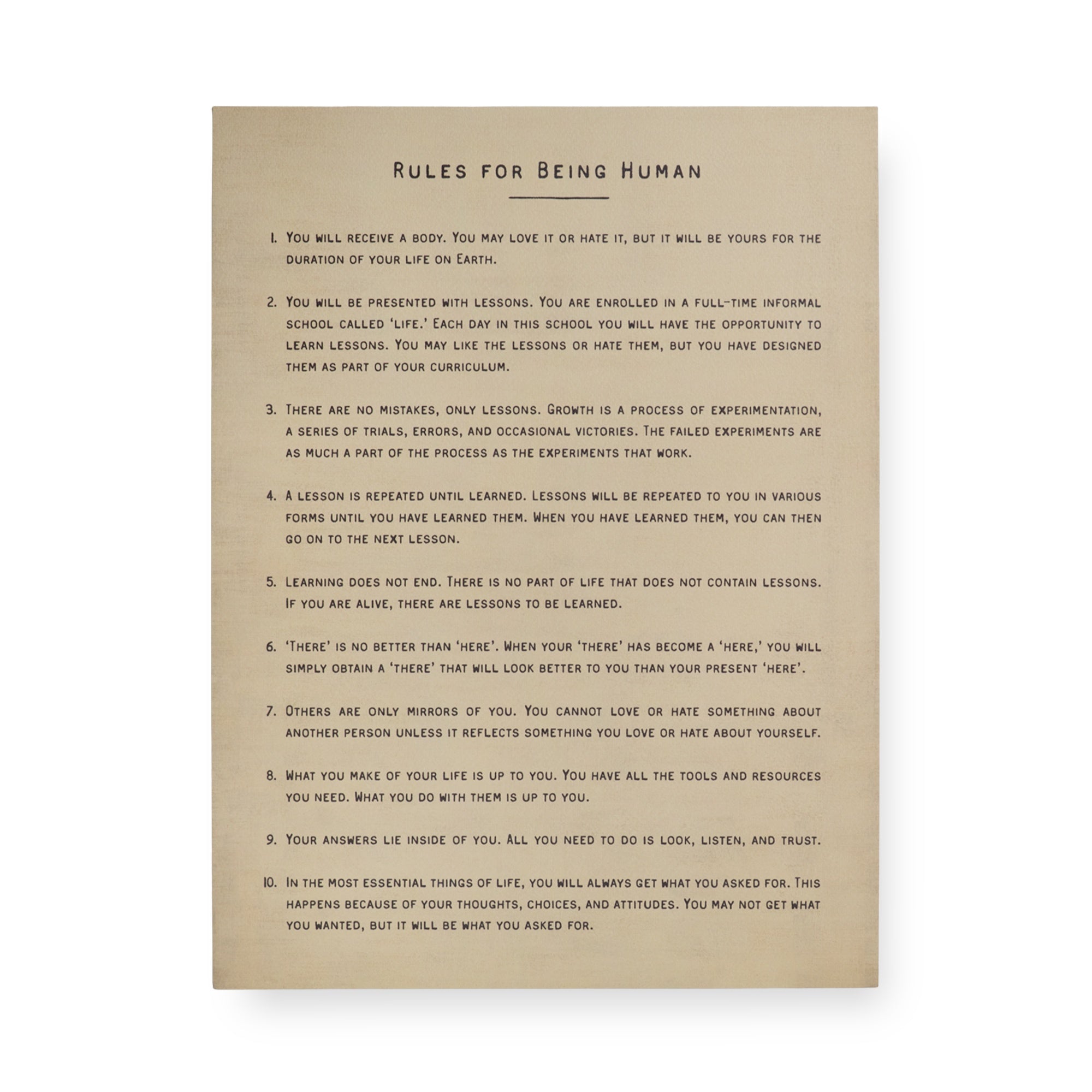 Rules for Being Human

1. You will receive a body. You may love it or hate it, but it will be yours for the duration of your life on Earth.

2. You will be presented with lessons. You are enrolled in a full-time informal school called 'life.' Each day in this school you will have the opportunity to learn lessons. You may like the lessons or hate them, but you have designed them as part of your curriculum.

3. There are no mistakes, only lessons. Growth is a process of experimentation, a series of trials, errors, and occasional victories. The failed experiments are as much a part of the process as the experiments that work.

4. A lesson is repeated until learned. Lessons will be repeated to you in various forms until you have learned them. When you have learned them, you can then go on to the next lesson.

5. Learning does not end. There is no part of life that does not contain lessons. If you are alive, there are lessons to be learned.

6. 'There' is no better than 'here'. When your 'there' has become a 'here,' you will simply obtain a 'there' that will look better to you than your present 'here'.

7. Others are only mirrors of you. You cannot love or hate something about another person unless it reflects something you love or hate about yourself.

8. What you make of your life is up to you. You have all the tools and resources you need. What you do with them is up to you.

9. Your answers lie inside of you. All you need to do is look, listen, and trust.

10. In the most essential things of life, you will always get what you asked for. This happens because of your thoughts, choices, and attitudes. You may not get what you wanted, but it will be what you asked for.